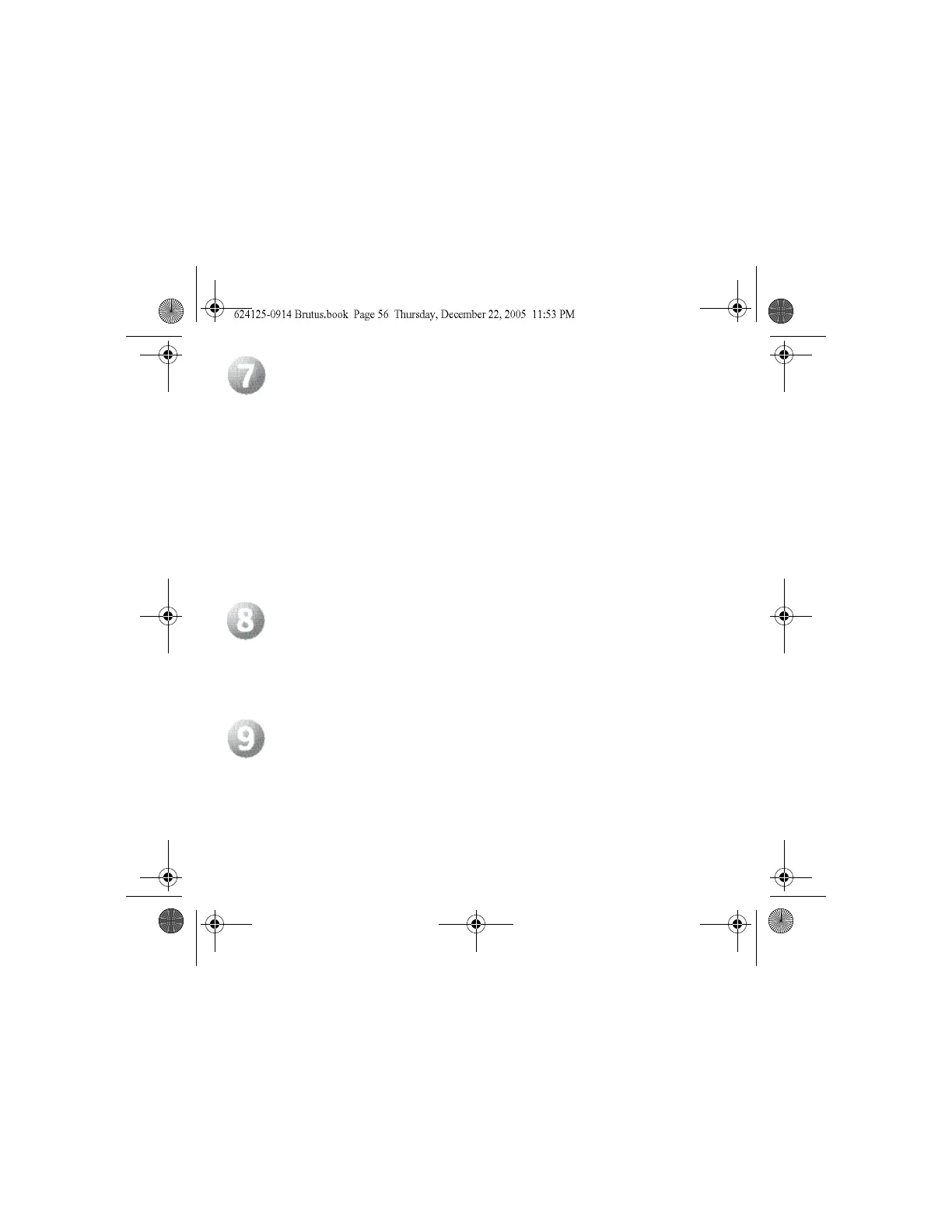 624125-0914 Brutus.book Page 56 Thursday, December 22, 2005 11:53 PM

7

8

9